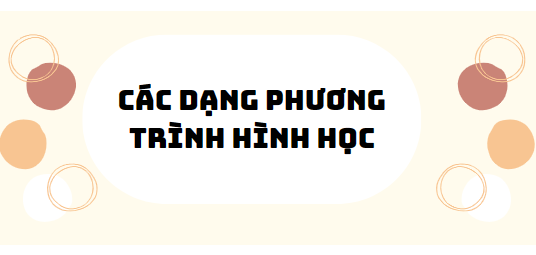 CÁC DẠNG PHƯƠNG TRÌNH HÌNH HỌC